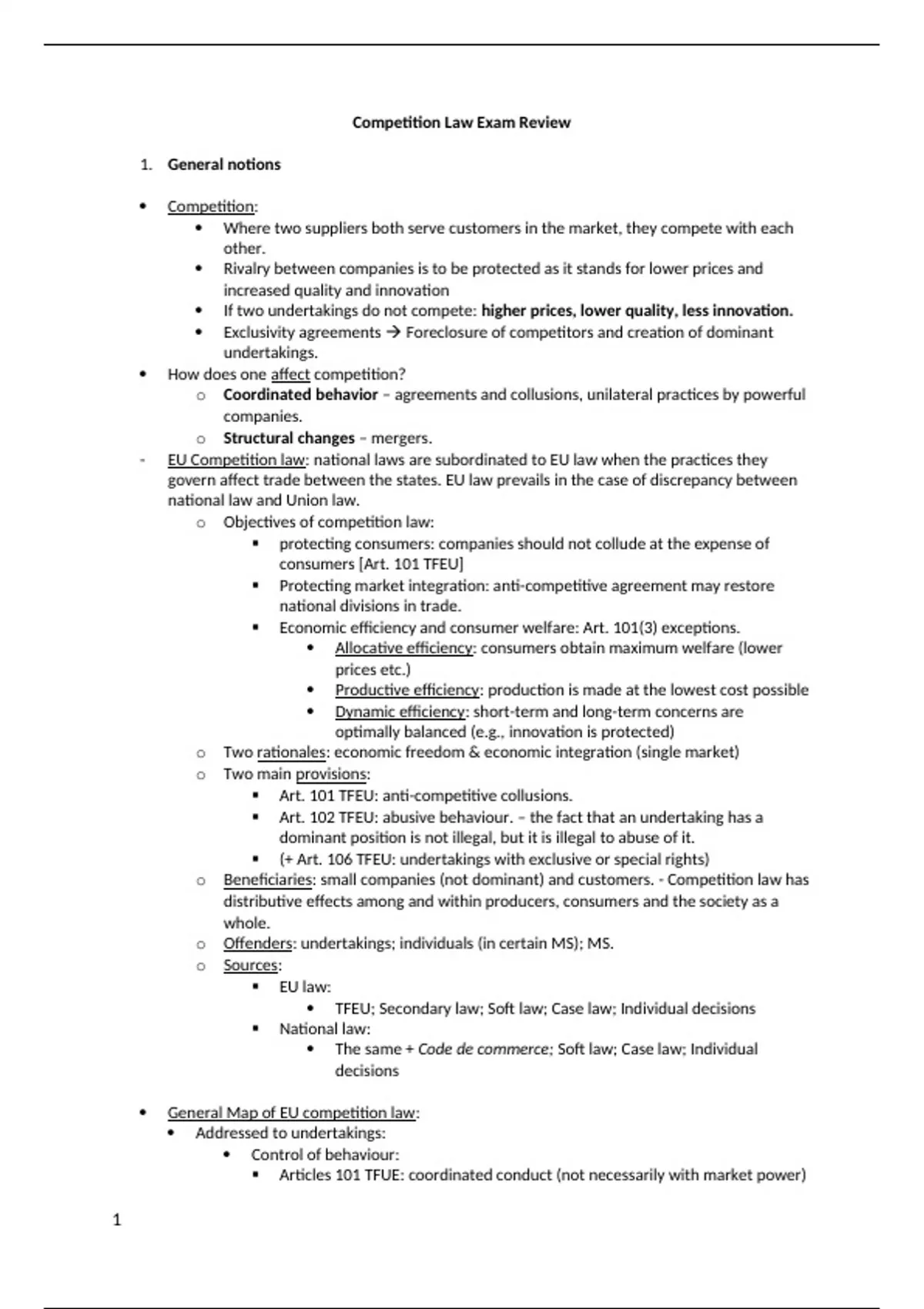 Competition Law Exam Review

1. General notions

• Competition:
  • Where two suppliers both serve customers in the market, they compete with each other.
  • Rivalry between companies is to be protected as it stands for lower prices and increased quality and innovation
  • If two undertakings do not compete: higher prices, lower quality, less innovation.
  • Exclusivity agreements → Foreclosure of competitors and creation of dominant undertakings.
• How does one affect competition?
  o Coordinated behavior – agreements and collusions, unilateral practices by powerful companies.
  o Structural changes – mergers.
- EU Competition law: national laws are subordinated to EU law when the practices they govern affect trade between the states. EU law prevails in the case of discrepancy between national law and Union law.
  o Objectives of competition law:
    ▪ protecting consumers: companies should not collude at the expense of consumers [Art. 101 TFEU]
    ▪ Protecting market integration: anti-competitive agreement may restore national divisions in trade.
    ▪ Economic efficiency and consumer welfare: Art. 101(3) exceptions.
      • Allocative efficiency: consumers obtain maximum welfare (lower prices etc.)
      • Productive efficiency: production is made at the lowest cost possible
      • Dynamic efficiency: short-term and long-term concerns are optimally balanced (e.g., innovation is protected)
  o Two rationales: economic freedom & economic integration (single market)
  o Two main provisions:
    ▪ Art. 101 TFEU: anti-competitive collusions.
    ▪ Art. 102 TFEU: abusive behaviour. – the fact that an undertaking has a dominant position is not illegal, but it is illegal to abuse of it.
    ▪ (+ Art. 106 TFEU: undertakings with exclusive or special rights)
  o Beneficiaries: small companies (not dominant) and customers. - Competition law has distributive effects among and within producers, consumers and the society as a whole.
  o Offenders: undertakings; individuals (in certain MS); MS.
  o Sources:
    ▪ EU law:
      • TFEU; Secondary law; Soft law; Case law; Individual decisions
    ▪ National law:
      • The same + Code de commerce; Soft law; Case law; Individual decisions

• General Map of EU competition law:
  • Addressed to undertakings:
    • Control of behaviour:
      ▪ Articles 101 TFUE: coordinated conduct (not necessarily with market power)

1